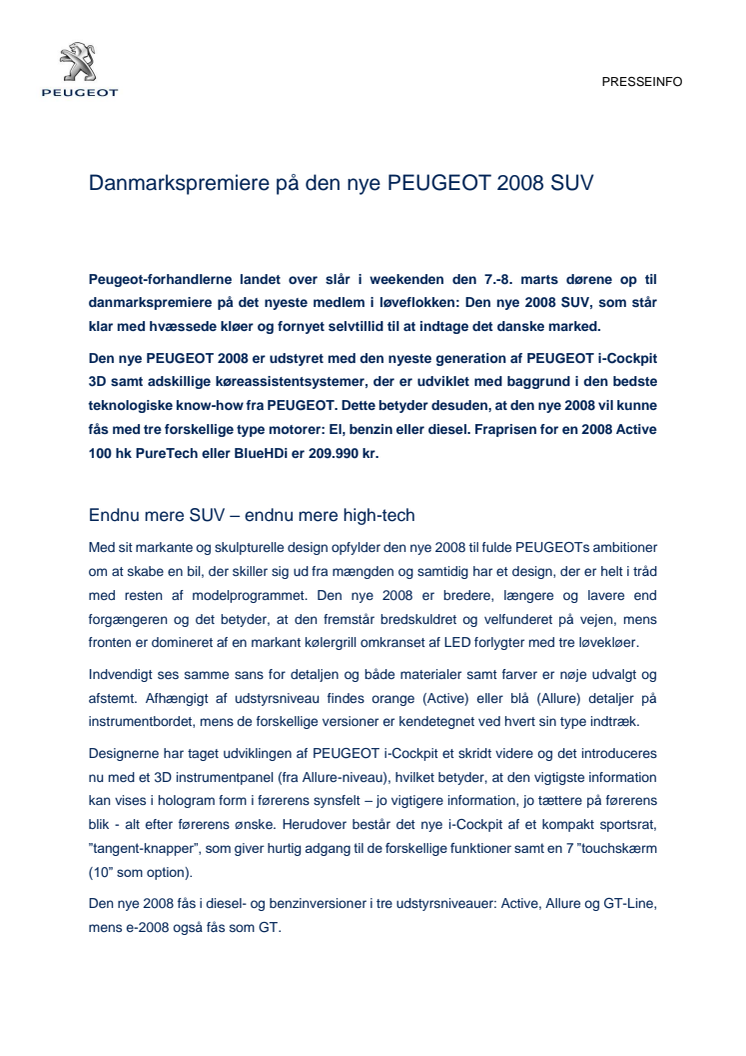 PEUGEOT

PRESSEINFO

Danmarkspremiere på den nye PEUGEOT 2008 SUV

Peugeot-forhandlerne landet over slår i weekenden den 7.-8. marts dørene op til danmarkspremiere på det nyeste medlem i løveflokken: Den nye 2008 SUV, som står klar med hvæssede kløer og fornyet selvtillid til at indtage det danske marked.

Den nye PEUGEOT 2008 er udstyret med den nyeste generation af PEUGEOT i-Cockpit 3D samt adskillige køreassistentsystemer, der er udviklet med baggrund i den bedste teknologiske know-how fra PEUGEOT. Dette betyder desuden, at den nye 2008 vil kunne fås med tre forskellige type motorer: El, benzin eller diesel. Fraprisen for en 2008 Active 100 hk PureTech eller BlueHDi er 209.990 kr.

Endnu mere SUV – endnu mere high-tech

Med sit markante og skulpturelle design opfylder den nye 2008 til fulde PEUGEOTs ambitioner om at skabe en bil, der skiller sig ud fra mængden og samtidig har et design, der er helt i tråd med resten af modelprogrammet. Den nye 2008 er bredere, længere og lavere end forgængeren og det betyder, at den fremstår bredskuldret og velfunderet på vejen, mens fronten er domineret af en markant kølergrill omkranset af LED forlygter med tre løvekløer.

Indvendigt ses samme sans for detaljen og både materialer samt farver er nøje udvalgt og afstemt. Afhængigt af udstyrsniveau findes orange (Active) eller blå (Allure) detaljer på instrumentbordet, mens de forskellige versioner er kendetegnet ved hvert sin type indtræk.

Designerne har taget udviklingen af PEUGEOT i-Cockpit et skridt videre og det introduceres nu med et 3D instrumentpanel (fra Allure-niveau), hvilket betyder, at den vigtigste information kan vises i hologram form i førerens synsfelt – jo vigtigere information, jo tættere på førerens blik - alt efter førerens ønske. Herudover består det nye i-Cockpit af et kompakt sportsrat, "tangent-knapper", som giver hurtig adgang til de forskellige funktioner samt en 7 "touchskærm (10" som option).

Den nye 2008 fås i diesel- og benzinversioner i tre udstyrsniveauer: Active, Allure og GT-Line, mens e-2008 også fås som GT.